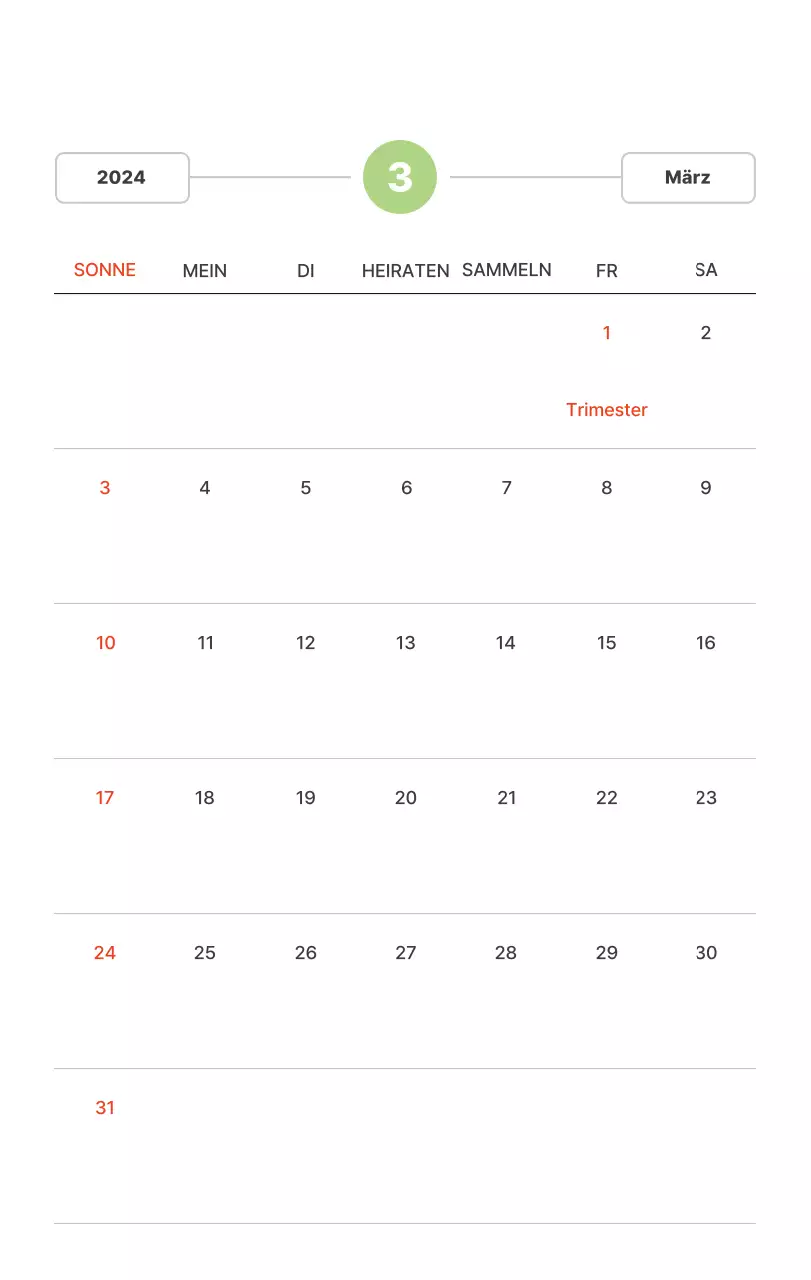 2024 3 März

| SONNE | MEIN | DI | HEIRATEN | SAMMELN | FR | SA |
|---|---|---|---|---|---|---|
| | | | | | 1 Trimester | 2 |
| 3 | 4 | 5 | 6 | 7 | 8 | 9 |
| 10 | 11 | 12 | 13 | 14 | 15 | 16 |
| 17 | 18 | 19 | 20 | 21 | 22 | 23 |
| 24 | 25 | 26 | 27 | 28 | 29 | 30 |
| 31 | | | | | | |